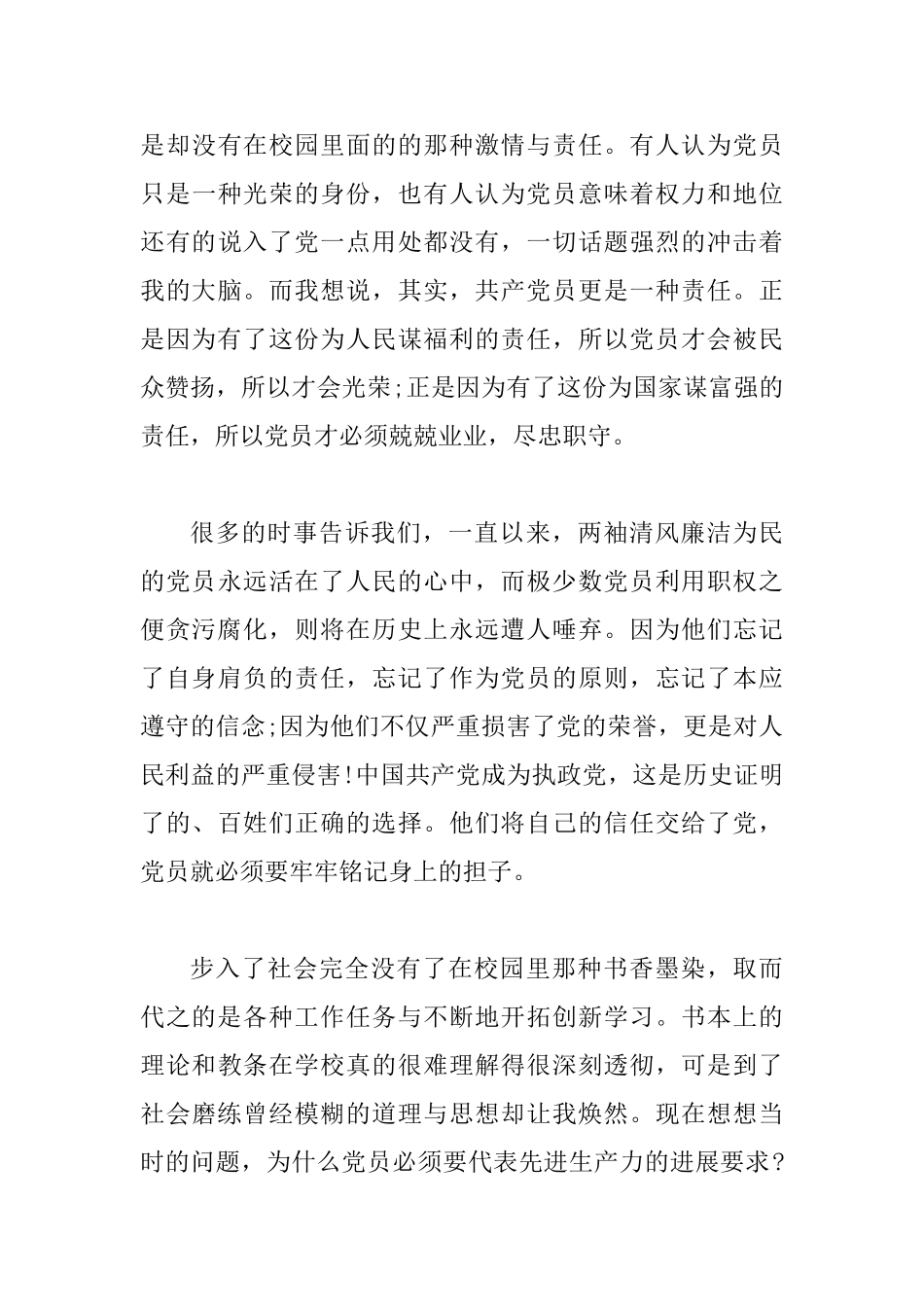 是却没有在校园里面的的那种激情与责任。有人认为党员只是一种光荣的身份，也有人认为党员意味着权力和地位还有的说入了党一点用处都没有，一切话题强烈的冲击着我的大脑。而我想说，其实，共产党员更是一种责任。正是因为有了这份为人民谋福利的责任，所以党员才会被民众赞扬，所以才会光荣;正是因为有了这份为国家谋富强的责任，所以党员才必须兢兢业业，尽忠职守。

很多的时事告诉我们，一直以来，两袖清风廉洁为民的党员永远活在了人民的心中，而极少数党员利用职权之便贪污腐化，则将在历史上永远遭人唾弃。因为他们忘记了自身肩负的责任，忘记了作为党员的原则，忘记了本应遵守的信念;因为他们不仅严重损害了党的荣誉，更是对人民利益的严重侵害!中国共产党成为执政党，这是历史证明了的、百姓们正确的选择。他们将自己的信任交给了党，党员就必须要牢牢铭记身上的担子。

步入了社会完全没有了在校园里那种书香墨染，取而代之的是各种工作任务与不断地开拓创新学习。书本上的理论和教条在学校真的很难理解得很深刻透彻，可是到了社会磨练曾经模糊的道理与思想却让我焕然。现在想想当时的问题，为什么党员必须要代表先进生产力的进展要求?